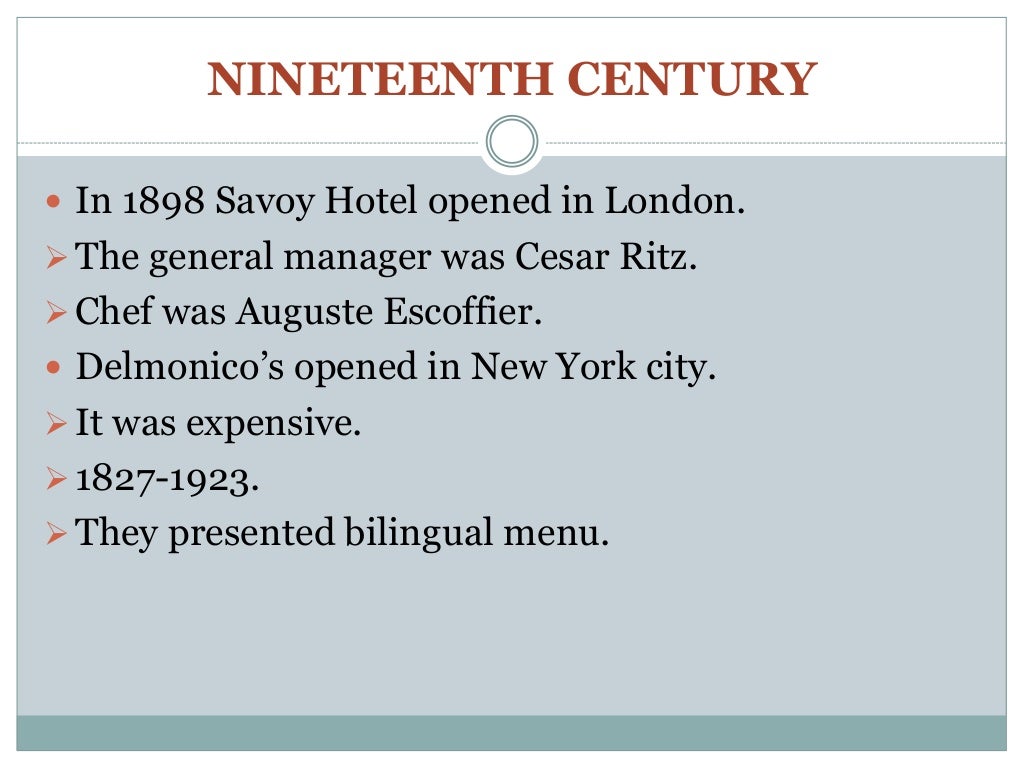 NINETEENTH CENTURY

• In 1898 Savoy Hotel opened in London.
➢ The general manager was Cesar Ritz.
➢ Chef was Auguste Escoffier.
• Delmonico's opened in New York city.
➢ It was expensive.
➢ 1827-1923.
➢ They presented bilingual menu.